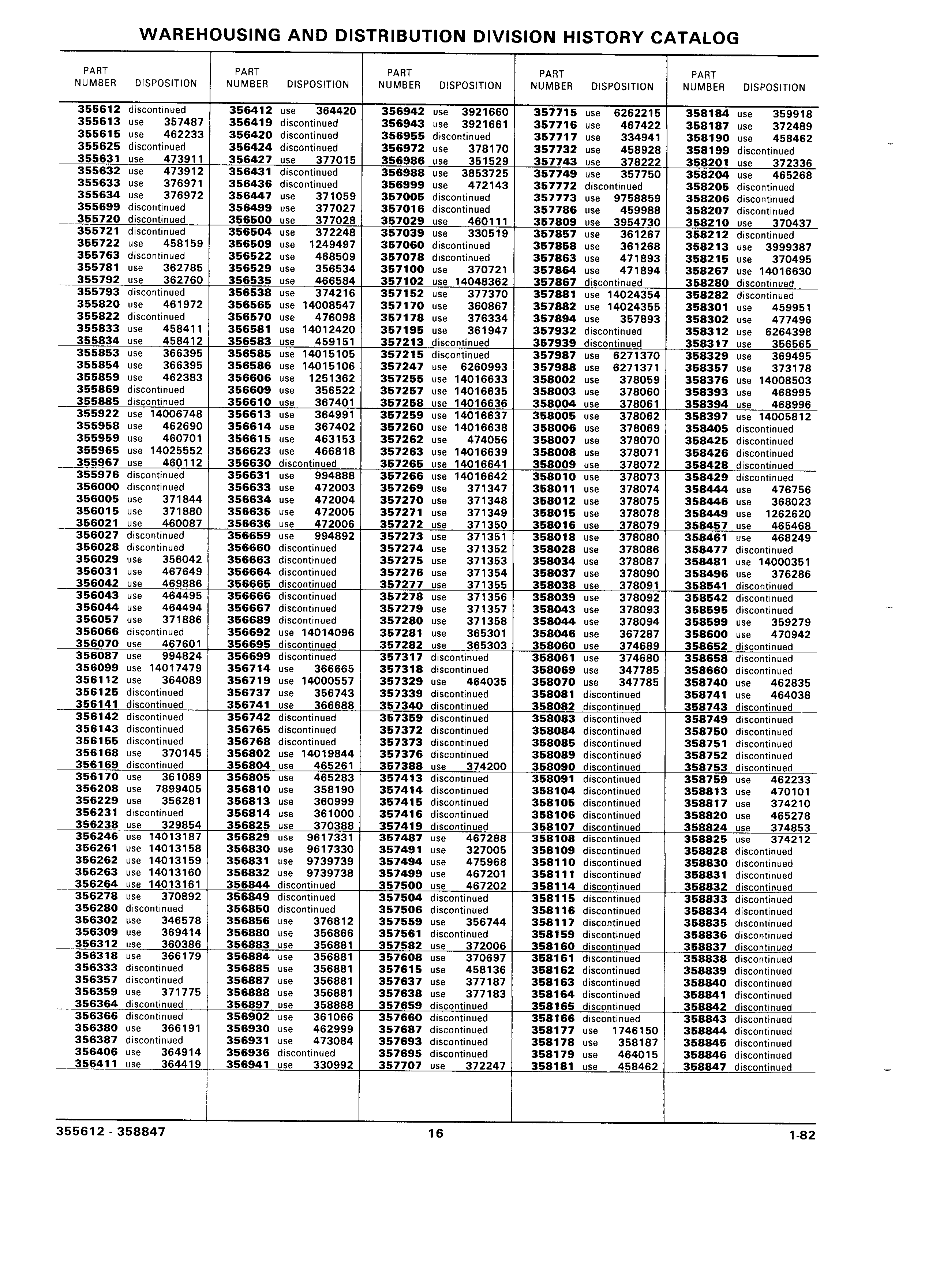 WAREHOUSING AND DISTRIBUTION DIVISION HISTORY CATALOG

| PART NUMBER | DISPOSITION |
|---|---|
| 355612 | discontinued |
| 355613 | use 357487 |
| 355615 | use 462233 |
| 355625 | discontinued |
| 355631 | use 473911 |
| 355632 | use 473912 |
| 355633 | use 376971 |
| 355634 | use 376972 |
| 355699 | discontinued |
| 355720 | discontinued |
| 355721 | discontinued |
| 355722 | use 458159 |
| 355763 | discontinued |
| 355781 | use 362785 |
| 355792 | use 362760 |
| 355793 | discontinued |
| 355820 | use 461972 |
| 355822 | discontinued |
| 355833 | use 458411 |
| 355834 | use 458412 |
| 355853 | use 366395 |
| 355854 | use 366395 |
| 355859 | use 462383 |
| 355869 | discontinued |
| 355885 | discontinued |
| 355922 | use 14006748 |
| 355958 | use 462690 |
| 355959 | use 460701 |
| 355965 | use 14025552 |
| 355967 | use 460112 |
| 355976 | discontinued |
| 356000 | discontinued |
| 356005 | use 371844 |
| 356015 | use 371880 |
| 356021 | use 460087 |
| 356027 | discontinued |
| 356028 | discontinued |
| 356029 | use 356042 |
| 356031 | use 467649 |
| 356042 | use 469886 |
| 356043 | use 464495 |
| 356044 | use 464494 |
| 356057 | use 371886 |
| 356066 | discontinued |
| 356070 | use 467601 |
| 356087 | use 994824 |
| 356099 | use 14017479 |
| 356112 | use 364089 |
| 356125 | discontinued |
| 356141 | discontinued |
| 356142 | discontinued |
| 356143 | discontinued |
| 356155 | discontinued |
| 356168 | use 370145 |
| 356169 | discontinued |
| 356170 | use 361089 |
| 356208 | use 7899405 |
| 356229 | use 356281 |
| 356231 | discontinued |
| 356238 | use 329854 |
| 356246 | use 14013187 |
| 356261 | use 14013158 |
| 356262 | use 14013159 |
| 356263 | use 14013160 |
| 356264 | use 14013161 |
| 356278 | use 370892 |
| 356280 | discontinued |
| 356302 | use 346578 |
| 356309 | use 369414 |
| 356312 | use 360386 |
| 356318 | use 366179 |
| 356333 | discontinued |
| 356357 | discontinued |
| 356359 | use 371775 |
| 356364 | discontinued |
| 356366 | discontinued |
| 356380 | use 366191 |
| 356387 | discontinued |
| 356406 | use 364914 |
| 356411 | use 364419 |

| PART NUMBER | DISPOSITION |
|---|---|
| 356412 | use 364420 |
| 356419 | discontinued |
| 356420 | discontinued |
| 356424 | discontinued |
| 356427 | use 377015 |
| 356431 | discontinued |
| 356436 | discontinued |
| 356447 | use 371059 |
| 356499 | use 377027 |
| 356500 | use 377028 |
| 356504 | use 372248 |
| 356509 | use 1249497 |
| 356522 | use 468509 |
| 356529 | use 356534 |
| 356535 | use 466584 |
| 356538 | use 374216 |
| 356565 | use 14008547 |
| 356570 | use 476098 |
| 356581 | use 14012420 |
| 356583 | use 459151 |
| 356585 | use 14015105 |
| 356586 | use 14015106 |
| 356606 | use 1251362 |
| 356609 | use 356522 |
| 356610 | use 367401 |
| 356613 | use 364991 |
| 356614 | use 367402 |
| 356615 | use 463153 |
| 356623 | use 466818 |
| 356630 | discontinued |
| 356631 | use 994888 |
| 356633 | use 472003 |
| 356634 | use 472004 |
| 356635 | use 472005 |
| 356636 | use 472006 |
| 356659 | use 994892 |
| 356660 | discontinued |
| 356663 | discontinued |
| 356664 | discontinued |
| 356665 | discontinued |
| 356666 | discontinued |
| 356667 | discontinued |
| 356689 | discontinued |
| 356692 | use 14014096 |
| 356695 | discontinued |
| 356699 | discontinued |
| 356714 | use 366665 |
| 356719 | use 14000557 |
| 356737 | use 356743 |
| 356741 | use 366688 |
| 356742 | discontinued |
| 356765 | discontinued |
| 356768 | discontinued |
| 356802 | use 14019844 |
| 356804 | use 465261 |
| 356805 | use 465283 |
| 356810 | use 358190 |
| 356813 | use 360999 |
| 356814 | use 361000 |
| 356825 | use 370388 |
| 356829 | use 9617331 |
| 356830 | use 9617330 |
| 356831 | use 9739739 |
| 356832 | use 9739738 |
| 356844 | discontinued |
| 356849 | discontinued |
| 356850 | discontinued |
| 356856 | use 376812 |
| 356880 | use 356866 |
| 356883 | use 356881 |
| 356884 | use 356881 |
| 356885 | use 356881 |
| 356887 | use 356881 |
| 356888 | use 356881 |
| 356897 | use 358888 |
| 356902 | use 361066 |
| 356930 | use 462999 |
| 356931 | use 473084 |
| 356936 | discontinued |
| 356941 | use 330992 |

| PART NUMBER | DISPOSITION |
|---|---|
| 356942 | use 3921660 |
| 356943 | use 3921661 |
| 356955 | discontinued |
| 356972 | use 378170 |
| 356986 | use 351529 |
| 356988 | use 3853725 |
| 356999 | use 472143 |
| 357005 | discontinued |
| 357016 | discontinued |
| 357029 | use 460111 |
| 357039 | use 330519 |
| 357060 | discontinued |
| 357078 | discontinued |
| 357100 | use 370721 |
| 357102 | use 14048362 |
| 357152 | use 377370 |
| 357170 | use 360867 |
| 357178 | use 376334 |
| 357195 | use 361947 |
| 357213 | discontinued |
| 357215 | discontinued |
| 357247 | use 6260993 |
| 357255 | use 14016633 |
| 357257 | use 14016635 |
| 357258 | use 14016636 |
| 357259 | use 14016637 |
| 357260 | use 14016638 |
| 357262 | use 474056 |
| 357263 | use 14016639 |
| 357265 | use 14016641 |
| 357266 | use 14016642 |
| 357269 | use 371347 |
| 357270 | use 371348 |
| 357271 | use 371349 |
| 357272 | use 371350 |
| 357273 | use 371351 |
| 357274 | use 371352 |
| 357275 | use 371353 |
| 357276 | use 371354 |
| 357277 | use 371355 |
| 357278 | use 371356 |
| 357279 | use 371357 |
| 357280 | use 371358 |
| 357281 | use 365301 |
| 357282 | use 365303 |
| 357317 | discontinued |
| 357318 | discontinued |
| 357329 | use 464035 |
| 357339 | discontinued |
| 357340 | discontinued |
| 357359 | discontinued |
| 357372 | discontinued |
| 357373 | discontinued |
| 357376 | discontinued |
| 357388 | use 374200 |
| 357413 | discontinued |
| 357414 | discontinued |
| 357415 | discontinued |
| 357416 | discontinued |
| 357419 | discontinued |
| 357487 | use 467288 |
| 357491 | use 327005 |
| 357494 | use 475968 |
| 357499 | use 467201 |
| 357500 | use 467202 |
| 357504 | discontinued |
| 357506 | discontinued |
| 357559 | use 356744 |
| 357561 | discontinued |
| 357582 | use 372006 |
| 357608 | use 370697 |
| 357615 | use 458136 |
| 357637 | use 377187 |
| 357638 | use 377183 |
| 357659 | discontinued |
| 357660 | discontinued |
| 357687 | discontinued |
| 357693 | discontinued |
| 357695 | discontinued |
| 357707 | use 372247 |

| PART NUMBER | DISPOSITION |
|---|---|
| 357715 | use 6262215 |
| 357716 | use 467422 |
| 357717 | use 334941 |
| 357732 | use 458928 |
| 357743 | use 378222 |
| 357749 | use 357750 |
| 357772 | discontinued |
| 357773 | use 9758859 |
| 357786 | use 459988 |
| 357809 | use 3954730 |
| 357857 | use 361267 |
| 357858 | use 361268 |
| 357863 | use 471893 |
| 357864 | use 471894 |
| 357867 | discontinued |
| 357881 | use 14024354 |
| 357882 | use 14024355 |
| 357894 | use 357893 |
| 357932 | discontinued |
| 357939 | discontinued |
| 357987 | use 6271370 |
| 357988 | use 6271371 |
| 358002 | use 378059 |
| 358003 | use 378060 |
| 358004 | use 378061 |
| 358005 | use 378062 |
| 358006 | use 378069 |
| 358007 | use 378070 |
| 358008 | use 378071 |
| 358009 | use 378072 |
| 358010 | use 378073 |
| 358011 | use 378074 |
| 358012 | use 378075 |
| 358015 | use 378078 |
| 358016 | use 378079 |
| 358018 | use 378080 |
| 358028 | use 378086 |
| 358034 | use 378087 |
| 358037 | use 378090 |
| 358038 | use 378091 |
| 358039 | use 378092 |
| 358043 | use 378093 |
| 358044 | use 378094 |
| 358046 | use 367287 |
| 358060 | use 374689 |
| 358061 | use 374680 |
| 358069 | use 347785 |
| 358070 | use 347785 |
| 358081 | discontinued |
| 358082 | discontinued |
| 358083 | discontinued |
| 358084 | discontinued |
| 358085 | discontinued |
| 358089 | discontinued |
| 358090 | discontinued |
| 358091 | discontinued |
| 358104 | discontinued |
| 358105 | discontinued |
| 358106 | discontinued |
| 358107 | discontinued |
| 358108 | discontinued |
| 358109 | discontinued |
| 358110 | discontinued |
| 358111 | discontinued |
| 358114 | discontinued |
| 358115 | discontinued |
| 358116 | discontinued |
| 358117 | discontinued |
| 358159 | discontinued |
| 358160 | discontinued |
| 358161 | discontinued |
| 358162 | discontinued |
| 358163 | discontinued |
| 358164 | discontinued |
| 358165 | discontinued |
| 358166 | discontinued |
| 358177 | use 1746150 |
| 358178 | use 358187 |
| 358179 | use 464015 |
| 358181 | use 458462 |

| PART NUMBER | DISPOSITION |
|---|---|
| 358184 | use 359918 |
| 358187 | use 372489 |
| 358190 | use 458462 |
| 358199 | discontinued |
| 358201 | use 372336 |
| 358204 | use 465268 |
| 358205 | discontinued |
| 358206 | discontinued |
| 358207 | discontinued |
| 358210 | use 370437 |
| 358212 | discontinued |
| 358213 | use 3999387 |
| 358215 | use 370495 |
| 358267 | use 14016630 |
| 358280 | discontinued |
| 358282 | discontinued |
| 358301 | use 459951 |
| 358302 | use 477496 |
| 358312 | use 6264398 |
| 358317 | use 356565 |
| 358329 | use 369495 |
| 358357 | use 373178 |
| 358376 | use 14008503 |
| 358393 | use 468995 |
| 358394 | use 468996 |
| 358397 | use 14005812 |
| 358405 | discontinued |
| 358425 | discontinued |
| 358426 | discontinued |
| 358428 | discontinued |
| 358429 | discontinued |
| 358444 | use 476756 |
| 358446 | use 368023 |
| 358449 | use 1262620 |
| 358457 | use 465468 |
| 358461 | use 468249 |
| 358477 | discontinued |
| 358481 | use 14000351 |
| 358496 | use 376286 |
| 358541 | discontinued |
| 358542 | discontinued |
| 358595 | discontinued |
| 358599 | use 359279 |
| 358600 | use 470942 |
| 358652 | discontinued |
| 358658 | discontinued |
| 358660 | discontinued |
| 358740 | use 462835 |
| 358741 | use 464038 |
| 358743 | discontinued |
| 358749 | discontinued |
| 358750 | discontinued |
| 358751 | discontinued |
| 358752 | discontinued |
| 358753 | discontinued |
| 358759 | use 462233 |
| 358813 | use 470101 |
| 358817 | use 374210 |
| 358820 | use 465278 |
| 358824 | use 374853 |
| 358825 | use 374212 |
| 358828 | discontinued |
| 358830 | discontinued |
| 358831 | discontinued |
| 358832 | discontinued |
| 358833 | discontinued |
| 358834 | discontinued |
| 358835 | discontinued |
| 358836 | discontinued |
| 358837 | discontinued |
| 358838 | discontinued |
| 358839 | discontinued |
| 358840 | discontinued |
| 358841 | discontinued |
| 358842 | discontinued |
| 358843 | discontinued |
| 358844 | discontinued |
| 358845 | discontinued |
| 358846 | discontinued |
| 358847 | discontinued |

355612 - 358847 16 1-82